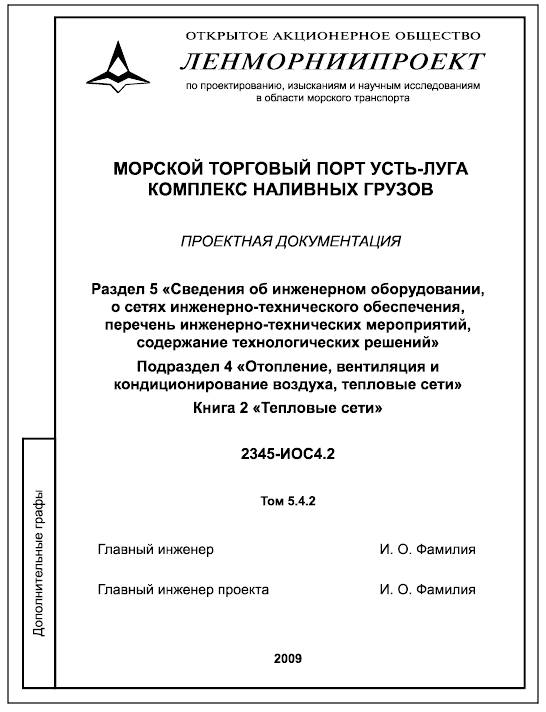 ОТКРЫТОЕ АКЦИОНЕРНОЕ ОБЩЕСТВО
ЛЕНМОРНИИПРОЕКТ
по проектированию, изысканиям и научным исследованиям в области морского транспорта

МОРСКОЙ ТОРГОВЫЙ ПОРТ УСТЬ-ЛУГА
КОМПЛЕКС НАЛИВНЫХ ГРУЗОВ

ПРОЕКТНАЯ ДОКУМЕНТАЦИЯ

Раздел 5 «Сведения об инженерном оборудовании, о сетях инженерно-технического обеспечения, перечень инженерно-технических мероприятий, содержание технологических решений»

Подраздел 4 «Отопление, вентиляция и кондиционирование воздуха, тепловые сети»

Книга 2 «Тепловые сети»

2345-ИОС4.2

Том 5.4.2

Главный инженер И. О. Фамилия

Главный инженер проекта И. О. Фамилия

2009

Дополнительные графы